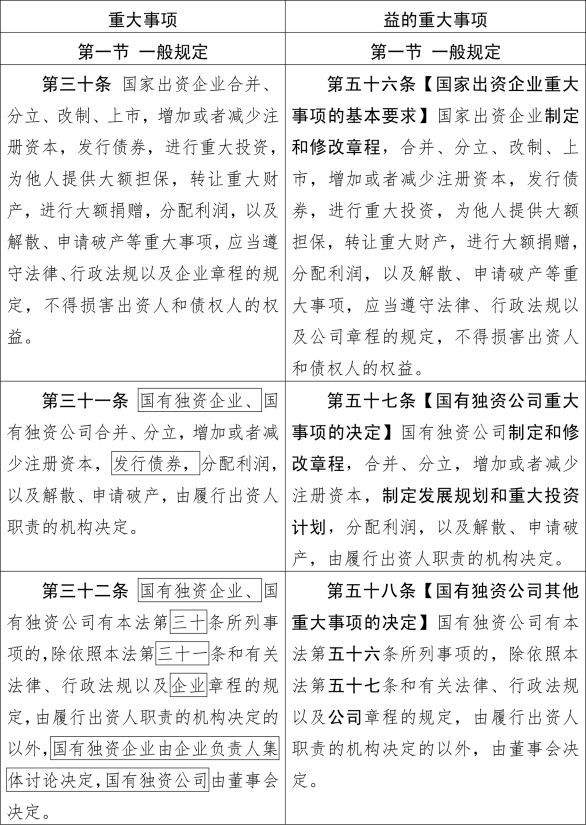 | 重大事项 | 益的重大事项 |
|---|---|
| 第一节 一般规定 | 第一节 一般规定 |
| 第三十条 国家出资企业合并、分立、改制、上市，增加或者减少注册资本，发行债券，进行重大投资，为他人提供大额担保，转让重大财产，进行大额捐赠，分配利润，以及解散、申请破产等重大事项，应当遵守法律、行政法规以及企业章程的规定，不得损害出资人和债权人的权益。 | 第五十六条【国家出资企业重大事项的基本要求】国家出资企业制定和修改章程，合并、分立、改制、上市，增加或者减少注册资本，发行债券，进行重大投资，为他人提供大额担保，转让重大财产，进行大额捐赠，分配利润，以及解散、申请破产等重大事项，应当遵守法律、行政法规以及公司章程的规定，不得损害出资人和债权人的权益。 |
| 第三十一条 国有独资企业、国有独资公司合并、分立，增加或者减少注册资本，发行债券，分配利润，以及解散、申请破产，由履行出资人职责的机构决定。 | 第五十七条【国有独资公司重大事项的决定】国有独资公司制定和修改章程，合并、分立，增加或者减少注册资本，制定发展规划和重大投资计划，分配利润，以及解散、申请破产，由履行出资人职责的机构决定。 |
| 第三十二条 国有独资企业、国有独资公司有本法第三十条所列事项的，除依照本法第三十一条和有关法律、行政法规以及企业章程的规定，由履行出资人职责的机构决定的以外，国有独资企业由企业负责人集体讨论决定，国有独资公司由董事会决定。 | 第五十八条【国有独资公司其他重大事项的决定】国有独资公司有本法第五十六条所列事项的，除依照本法第五十七条和有关法律、行政法规以及公司章程的规定，由履行出资人职责的机构决定的以外，由董事会决定。 |